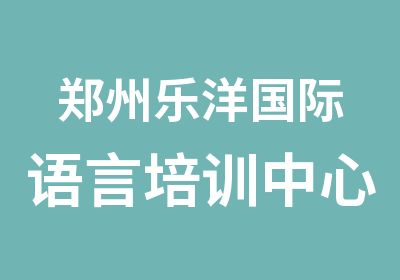 郑州乐洋国际
语言培训中心